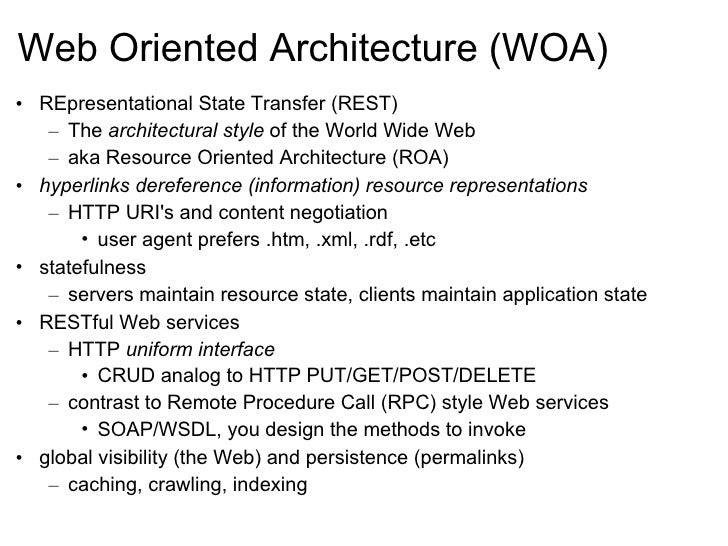 Web Oriented Architecture (WOA)

• REpresentational State Transfer (REST)
– The architectural style of the World Wide Web
– aka Resource Oriented Architecture (ROA)
• hyperlinks dereference (information) resource representations
– HTTP URI's and content negotiation
• user agent prefers .htm, .xml, .rdf, .etc
• statefulness
– servers maintain resource state, clients maintain application state
• RESTful Web services
– HTTP uniform interface
• CRUD analog to HTTP PUT/GET/POST/DELETE
– contrast to Remote Procedure Call (RPC) style Web services
• SOAP/WSDL, you design the methods to invoke
• global visibility (the Web) and persistence (permalinks)
– caching, crawling, indexing